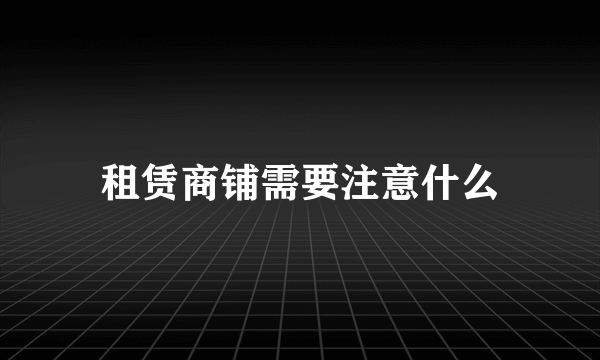 租赁商铺需要注意什么